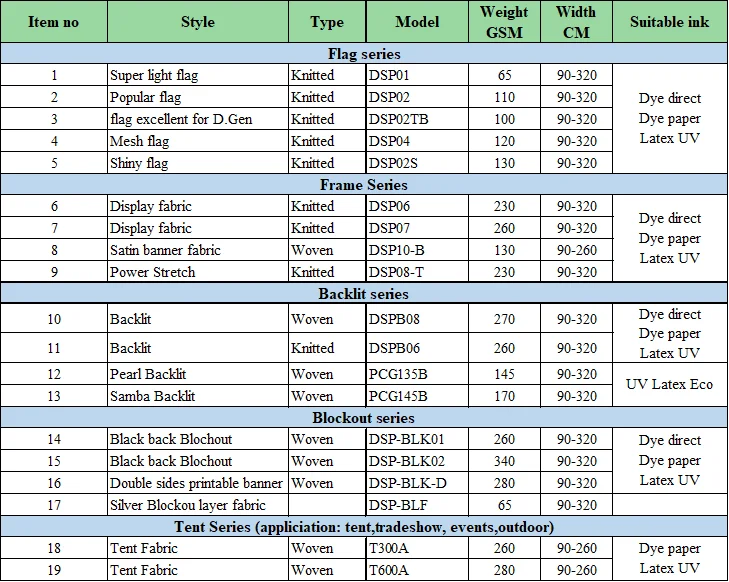 | Item no | Style | Type | Model | Weight GSM | Width CM | Suitable ink |
|---|---|---|---|---|---|---|
| Flag series | | | | | | |
| 1 | Super light flag | Knitted | DSP01 | 65 | 90-320 | Dye direct Dye paper Latex UV |
| 2 | Popular flag | Knitted | DSP02 | 110 | 90-320 | |
| 3 | flag excellent for D.Gen | Knitted | DSP02TB | 100 | 90-320 | |
| 4 | Mesh flag | Knitted | DSP04 | 120 | 90-320 | |
| 5 | Shiny flag | Knitted | DSP02S | 130 | 90-320 | |
| Frame Series | | | | | | |
| 6 | Display fabric | Knitted | DSP06 | 230 | 90-320 | Dye direct Dye paper Latex UV |
| 7 | Display fabric | Knitted | DSP07 | 260 | 90-320 | |
| 8 | Satin banner fabric | Woven | DSP10-B | 130 | 90-260 | |
| 9 | Power Stretch | Knitted | DSP08-T | 230 | 90-320 | |
| Backlit series | | | | | | |
| 10 | Backlit | Woven | DSPB08 | 270 | 90-320 | Dye direct Dye paper Latex UV |
| 11 | Backlit | Knitted | DSPB06 | 260 | 90-320 | |
| 12 | Pearl Backlit | Woven | PCG135B | 145 | 90-320 | UV Latex Eco |
| 13 | Samba Backlit | Woven | PCG145B | 170 | 90-320 | |
| Blockout series | | | | | | |
| 14 | Black back Blochout | Woven | DSP-BLK01 | 260 | 90-320 | Dye direct Dye paper Latex UV |
| 15 | Black back Blochout | Woven | DSP-BLK02 | 340 | 90-320 | |
| 16 | Double sides printable banner | Woven | DSP-BLK-D | 280 | 90-320 | |
| 17 | Silver Blockou layer fabric | | DSP-BLF | 65 | 90-320 | |
| Tent Series (appliciation: tent,tradeshow, events,outdoor) | | | | | | |
| 18 | Tent Fabric | Woven | T300A | 260 | 90-260 | Dye paper Latex UV |
| 19 | Tent Fabric | Woven | T600A | 280 | 90-260 | |